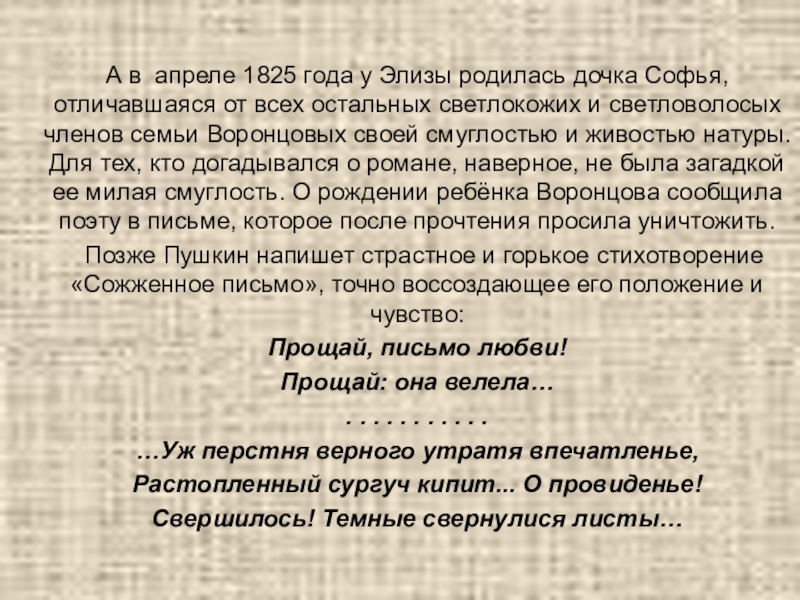 А в апреле 1825 года у Элизы родилась дочка Софья, отличавшаяся от всех остальных светлокожих и светловолосых членов семьи Воронцовых своей смуглостью и живостью натуры. Для тех, кто догадывался о романе, наверное, не была загадкой ее милая смуглость. О рождении ребёнка Воронцова сообщила поэту в письме, которое после прочтения просила уничтожить.

Позже Пушкин напишет страстное и горькое стихотворение «Сожженное письмо», точно воссоздающее его положение и чувство:

Прощай, письмо любви!

Прощай: она велела…

. . . . . . . . . . .

…Уж перстня верного утратя впечатленье,

Растопленный сургуч кипит... О провиденье!

Свершилось! Темные свернулися листы…